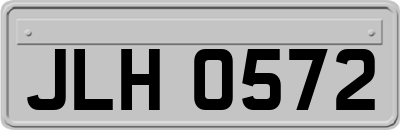 JLH 0572